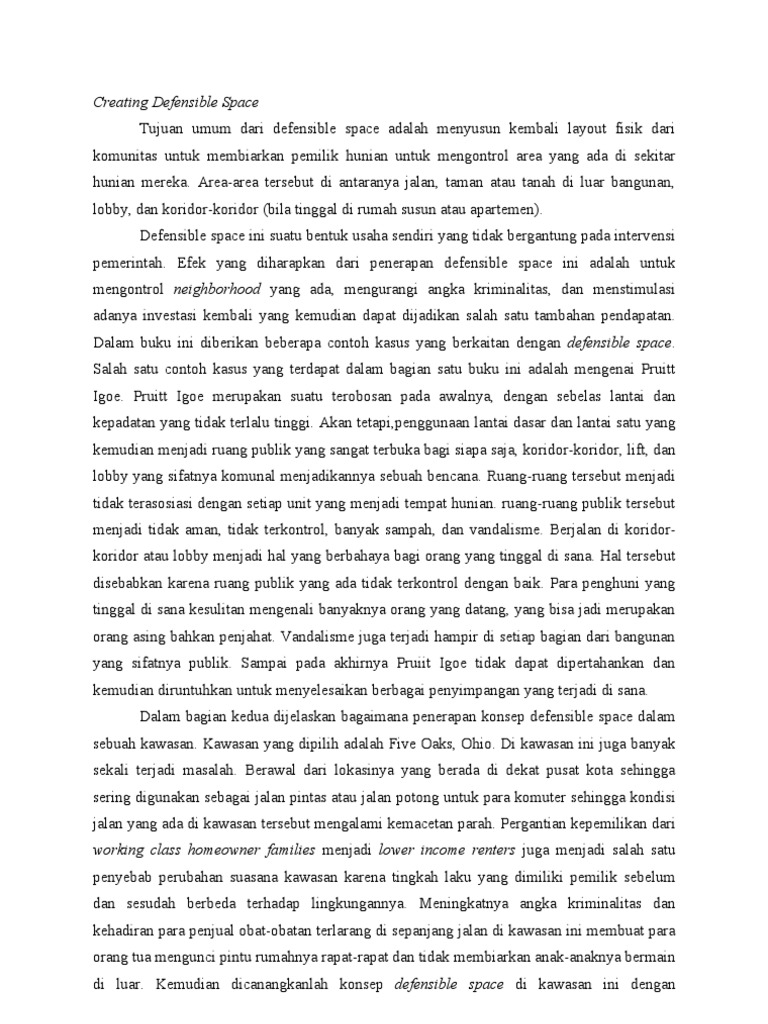 Creating Defensible Space

Tujuan umum dari defensible space adalah menyusun kembali layout fisik dari komunitas untuk membiarkan pemilik hunian untuk mengontrol area yang ada di sekitar hunian mereka. Area-area tersebut di antaranya jalan, taman atau tanah di luar bangunan, lobby, dan koridor-koridor (bila tinggal di rumah susun atau apartemen).

Defensible space ini suatu bentuk usaha sendiri yang tidak bergantung pada intervensi pemerintah. Efek yang diharapkan dari penerapan defensible space ini adalah untuk mengontrol neighborhood yang ada, mengurangi angka kriminalitas, dan menstimulasi adanya investasi kembali yang kemudian dapat dijadikan salah satu tambahan pendapatan. Dalam buku ini diberikan beberapa contoh kasus yang berkaitan dengan defensible space. Salah satu contoh kasus yang terdapat dalam bagian satu buku ini adalah mengenai Pruitt Igoe. Pruitt Igoe merupakan suatu terobosan pada awalnya, dengan sebelas lantai dan kepadatan yang tidak terlalu tinggi. Akan tetapi,penggunaan lantai dasar dan lantai satu yang kemudian menjadi ruang publik yang sangat terbuka bagi siapa saja, koridor-koridor, lift, dan lobby yang sifatnya komunal menjadikannya sebuah bencana. Ruang-ruang tersebut menjadi tidak terasosiasi dengan setiap unit yang menjadi tempat hunian. ruang-ruang publik tersebut menjadi tidak aman, tidak terkontrol, banyak sampah, dan vandalisme. Berjalan di koridor-koridor atau lobby menjadi hal yang berbahaya bagi orang yang tinggal di sana. Hal tersebut disebabkan karena ruang publik yang ada tidak terkontrol dengan baik. Para penghuni yang tinggal di sana kesulitan mengenali banyaknya orang yang datang, yang bisa jadi merupakan orang asing bahkan penjahat. Vandalisme juga terjadi hampir di setiap bagian dari bangunan yang sifatnya publik. Sampai pada akhirnya Pruiit Igoe tidak dapat dipertahankan dan kemudian diruntuhkan untuk menyelesaikan berbagai penyimpangan yang terjadi di sana.

Dalam bagian kedua dijelaskan bagaimana penerapan konsep defensible space dalam sebuah kawasan. Kawasan yang dipilih adalah Five Oaks, Ohio. Di kawasan ini juga banyak sekali terjadi masalah. Berawal dari lokasinya yang berada di dekat pusat kota sehingga sering digunakan sebagai jalan pintas atau jalan potong untuk para komuter sehingga kondisi jalan yang ada di kawasan tersebut mengalami kemacetan parah. Pergantian kepemilikan dari working class homeowner families menjadi lower income renters juga menjadi salah satu penyebab perubahan suasana kawasan karena tingkah laku yang dimiliki pemilik sebelum dan sesudah berbeda terhadap lingkungannya. Meningkatnya angka kriminalitas dan kehadiran para penjual obat-obatan terlarang di sepanjang jalan di kawasan ini membuat para orang tua mengunci pintu rumahnya rapat-rapat dan tidak membiarkan anak-anaknya bermain di luar. Kemudian dicanangkanlah konsep defensible space di kawasan ini dengan